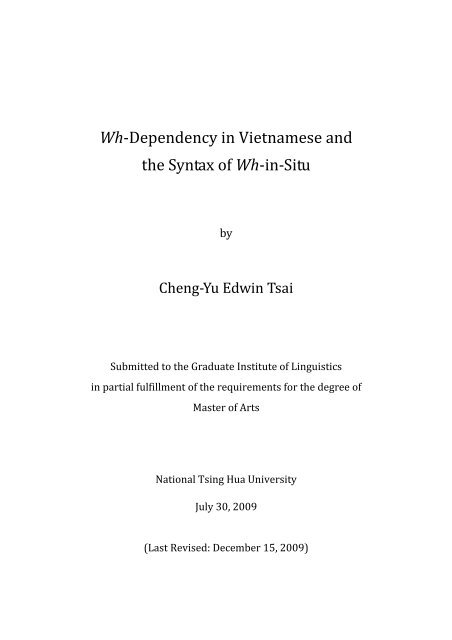 Wh-Dependency in Vietnamese and the Syntax of Wh-in-Situ

by

Cheng-Yu Edwin Tsai

Submitted to the Graduate Institute of Linguistics
in partial fulfillment of the requirements for the degree of
Master of Arts

National Tsing Hua University

July 30, 2009

(Last Revised: December 15, 2009)